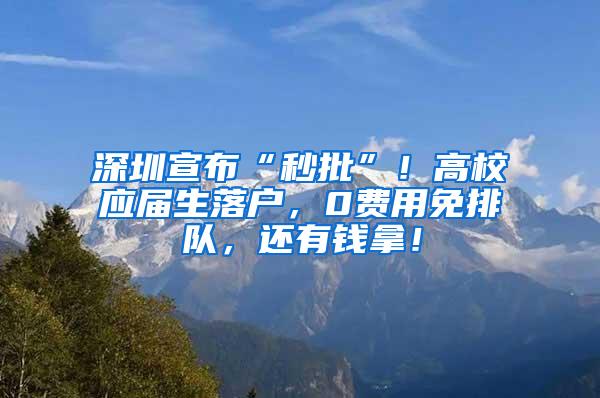 深圳宣布“秒批”！高校应届生落户，0费用免排队，还有钱拿！